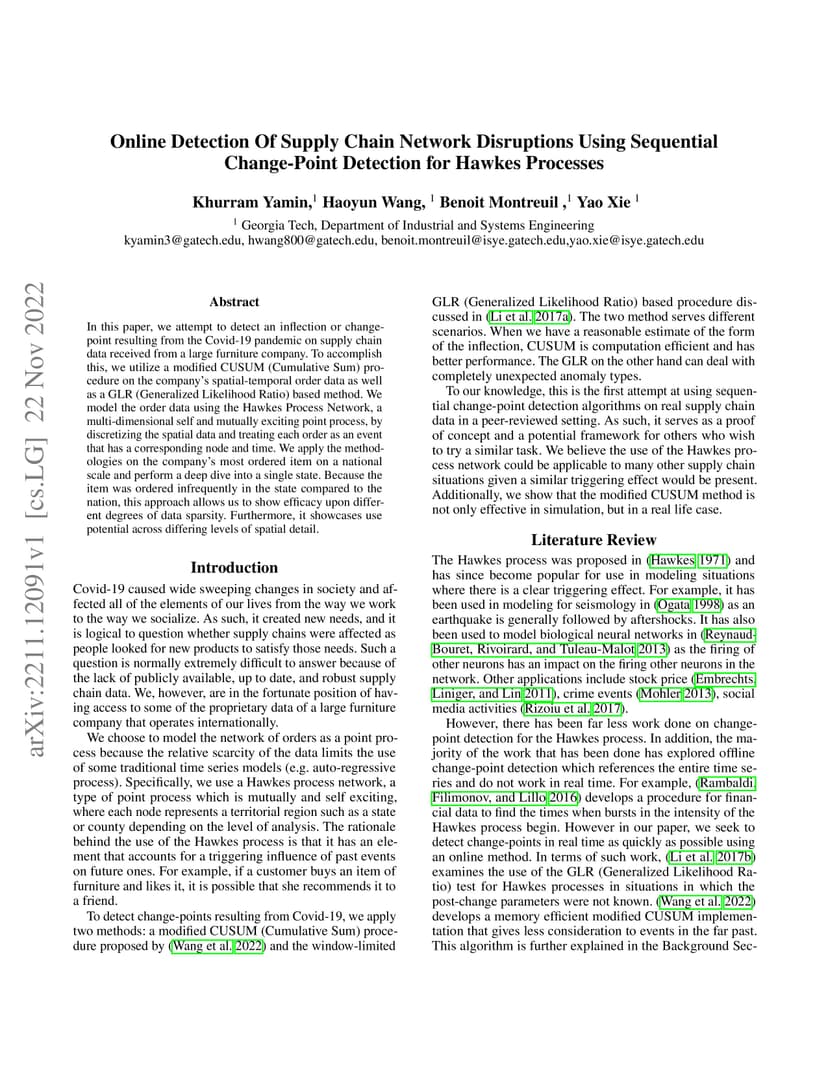 arXiv:2211.12091v1 [cs.LG] 22 Nov 2022

Online Detection Of Supply Chain Network Disruptions Using Sequential Change-Point Detection for Hawkes Processes

Khurram Yamin,$^1$ Haoyun Wang, $^1$ Benoit Montreuil ,$^1$ Yao Xie $^1$

$^1$ Georgia Tech, Department of Industrial and Systems Engineering
kyamin3@gatech.edu, hwang800@gatech.edu, benoit.montreuil@isye.gatech.edu,yao.xie@isye.gatech.edu

Abstract

In this paper, we attempt to detect an inflection or change-point resulting from the Covid-19 pandemic on supply chain data received from a large furniture company. To accomplish this, we utilize a modified CUSUM (Cumulative Sum) procedure on the company's spatial-temporal order data as well as a GLR (Generalized Likelihood Ratio) based method. We model the order data using the Hawkes Process Network, a multi-dimensional self and mutually exciting point process, by discretizing the spatial data and treating each order as an event that has a corresponding node and time. We apply the methodologies on the company's most ordered item on a national scale and perform a deep dive into a single state. Because the item was ordered infrequently in the state compared to the nation, this approach allows us to show efficacy upon different degrees of data sparsity. Furthermore, it showcases use potential across differing levels of spatial detail.

Introduction

Covid-19 caused wide sweeping changes in society and affected all of the elements of our lives from the way we work to the way we socialize. As such, it created new needs, and it is logical to question whether supply chains were affected as people looked for new products to satisfy those needs. Such a question is normally extremely difficult to answer because of the lack of publicly available, up to date, and robust supply chain data. We, however, are in the fortunate position of having access to some of the proprietary data of a large furniture company that operates internationally.

We choose to model the network of orders as a point process because the relative scarcity of the data limits the use of some traditional time series models (e.g. auto-regressive process). Specifically, we use a Hawkes process network, a type of point process which is mutually and self exciting, where each node represents a territorial region such as a state or county depending on the level of analysis. The rationale behind the use of the Hawkes process is that it has an element that accounts for a triggering influence of past events on future ones. For example, if a customer buys an item of furniture and likes it, it is possible that she recommends it to a friend.

To detect change-points resulting from Covid-19, we apply two methods: a modified CUSUM (Cumulative Sum) procedure proposed by (Wang et al. 2022) and the window-limited GLR (Generalized Likelihood Ratio) based procedure discussed in (Li et al. 2017a). The two method serves different scenarios. When we have a reasonable estimate of the form of the inflection, CUSUM is computation efficient and has better performance. The GLR on the other hand can deal with completely unexpected anomaly types.

To our knowledge, this is the first attempt at using sequential change-point detection algorithms on real supply chain data in a peer-reviewed setting. As such, it serves as a proof of concept and a potential framework for others who wish to try a similar task. We believe the use of the Hawkes process network could be applicable to many other supply chain situations given a similar triggering effect would be present. Additionally, we show that the modified CUSUM method is not only effective in simulation, but in a real life case.

Literature Review

The Hawkes process was proposed in (Hawkes 1971) and has since become popular for use in modeling situations where there is a clear triggering effect. For example, it has been used in modeling for seismology in (Ogata 1998) as an earthquake is generally followed by aftershocks. It has also been used to model biological neural networks in (Reynaud-Bouret, Rivoirard, and Tuleau-Malot 2013) as the firing of other neurons has an impact on the firing other neurons in the network. Other applications include stock price (Embrechts, Liniger, and Lin 2011), crime events (Mohler 2013), social media activities (Rizoiu et al. 2017).

However, there has been far less work done on change-point detection for the Hawkes process. In addition, the majority of the work that has been done has explored offline change-point detection which references the entire time series and do not work in real time. For example, (Rambaldi, Filimonov, and Lillo 2016) develops a procedure for financial data to find the times when bursts in the intensity of the Hawkes process begin. However in our paper, we seek to detect change-points in real time as quickly as possible using an online method. In terms of such work, (Li et al. 2017b) examines the use of the GLR (Generalized Likelihood Ratio) test for Hawkes processes in situations in which the post-change parameters were not known. (Wang et al. 2022) develops a memory efficient modified CUSUM implementation that gives less consideration to events in the far past. This algorithm is further explained in the Background Sec-